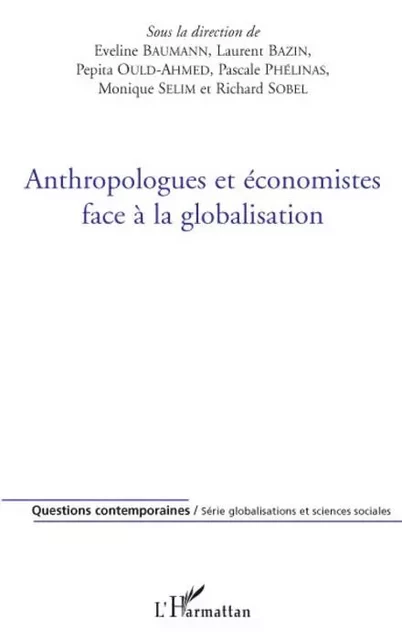 Sous la direction de
Eveline BAUMANN, Laurent BAZIN, Pepita OULD-AHMED, Pascale PHÉLINAS, Monique SELIM et Richard SOBEL

Anthropologues et économistes face à la globalisation

Questions contemporaines / Série globalisations et sciences sociales

L'Harmattan